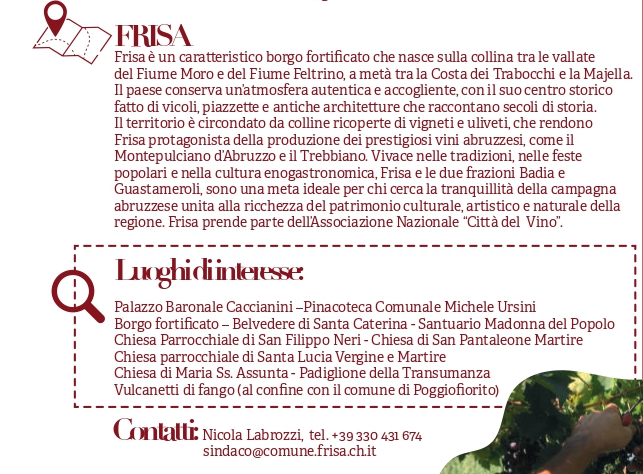 FRISA

Frisa è un caratteristico borgo fortificato che nasce sulla collina tra le vallate del Fiume Moro e del Fiume Feltrino, a metà tra la Costa dei Trabocchi e la Majella. Il paese conserva un'atmosfera autentica e accogliente, con il suo centro storico fatto di vicoli, piazzette e antiche architetture che raccontano secoli di storia. Il territorio è circondato da colline ricoperte di vigneti e uliveti, che rendono Frisa protagonista della produzione dei prestigiosi vini abruzzesi, come il Montepulciano d'Abruzzo e il Trebbiano. Vivace nelle tradizioni, nelle feste popolari e nella cultura enogastronomica, Frisa e le due frazioni Badia e Guastameroli, sono una meta ideale per chi cerca la tranquillità della campagna abruzzese unita alla ricchezza del patrimonio culturale, artistico e naturale della regione. Frisa prende parte dell'Associazione Nazionale "Città del Vino".

Luoghi di interesse:

Palazzo Baronale Caccianini –Pinacoteca Comunale Michele Ursini
Borgo fortificato – Belvedere di Santa Caterina - Santuario Madonna del Popolo
Chiesa Parrocchiale di San Filippo Neri - Chiesa di San Pantaleone Martire
Chiesa parrocchiale di Santa Lucia Vergine e Martire
Chiesa di Maria Ss. Assunta - Padiglione della Transumanza
Vulcanetti di fango (al confine con il comune di Poggiofiorito)

Contatti: Nicola Labrozzi, tel. +39 330 431 674
sindaco@comune.frisa.ch.it